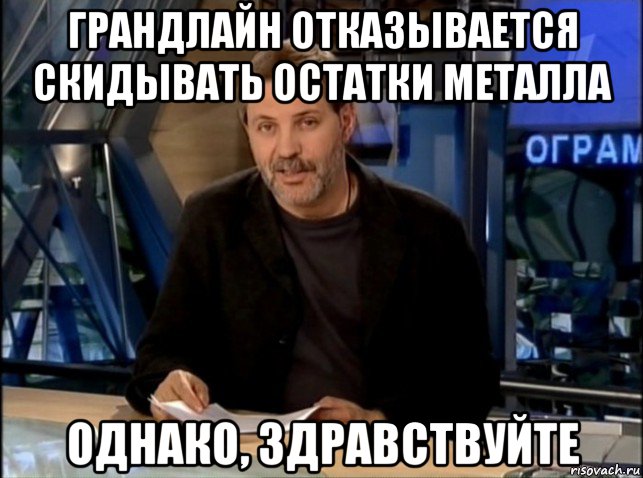 ГРАНДЛАЙН ОТКАЗЫВАЕТСЯ СКИДЫВАТЬ ОСТАТКИ МЕТАЛЛА

ОГРАМ

ОДНАКО, ЗДРАВСТВУЙТЕ

risovach.ru